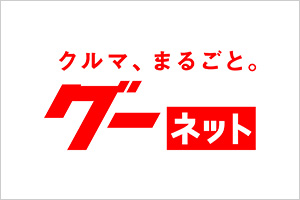 クルマ、まるごと。
グー
ネット